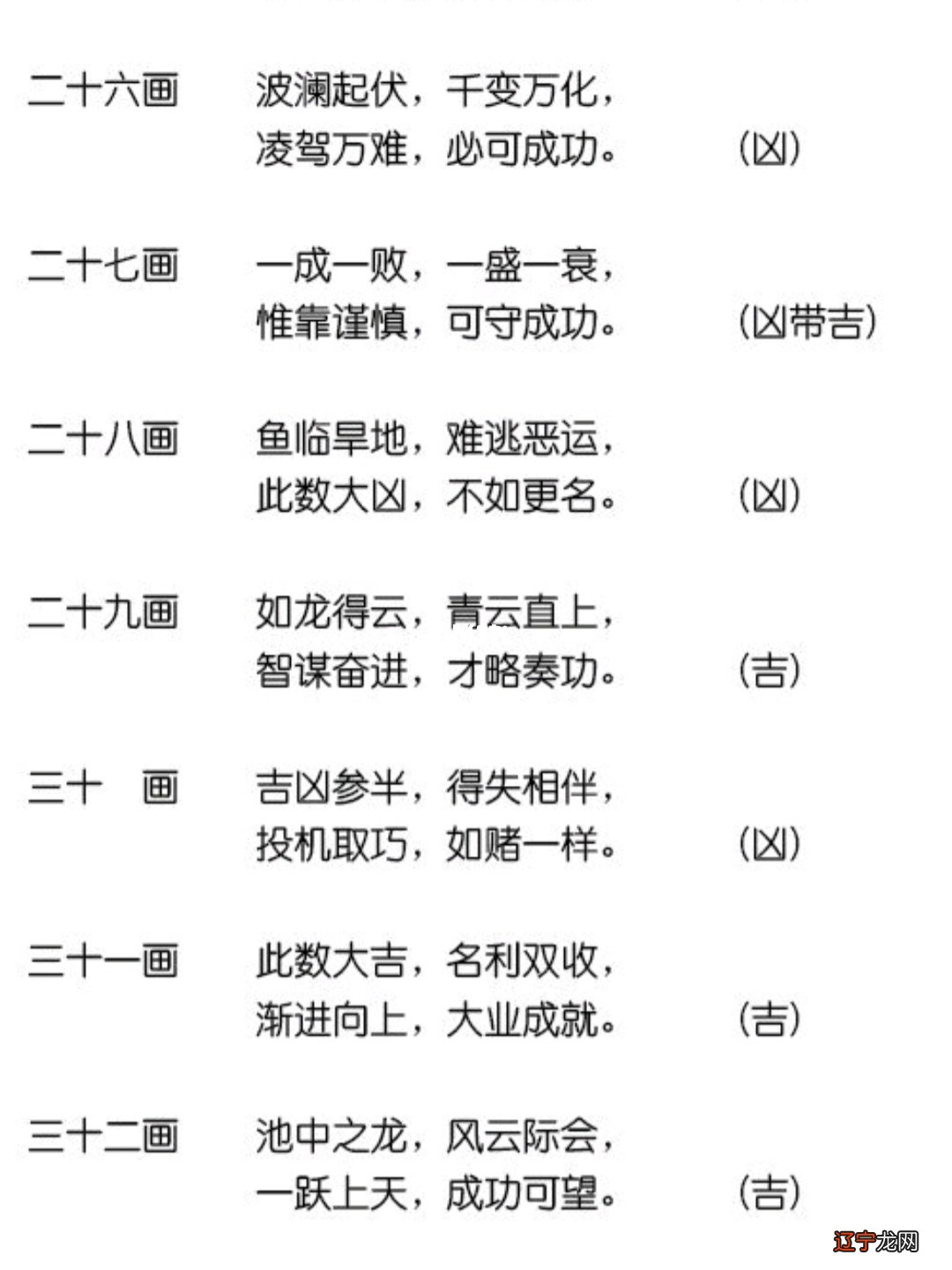 二十六画　波澜起伏，千变万化，
凌驾万难，必可成功。　（凶）

二十七画　一成一败，一盛一衰，
惟靠谨慎，可守成功。　（凶带吉）

二十八画　鱼临旱地，难逃恶运，
此数大凶，不如更名。　（凶）

二十九画　如龙得云，青云直上，
智谋奋进，才略奏功。　（吉）

三十　画　吉凶参半，得失相伴，
投机取巧，如赌一样。　（凶）

三十一画　此数大吉，名利双收，
渐进向上，大业成就。　（吉）

三十二画　池中之龙，风云际会，
一跃上天，成功可望。　（吉）

辽宁龙网